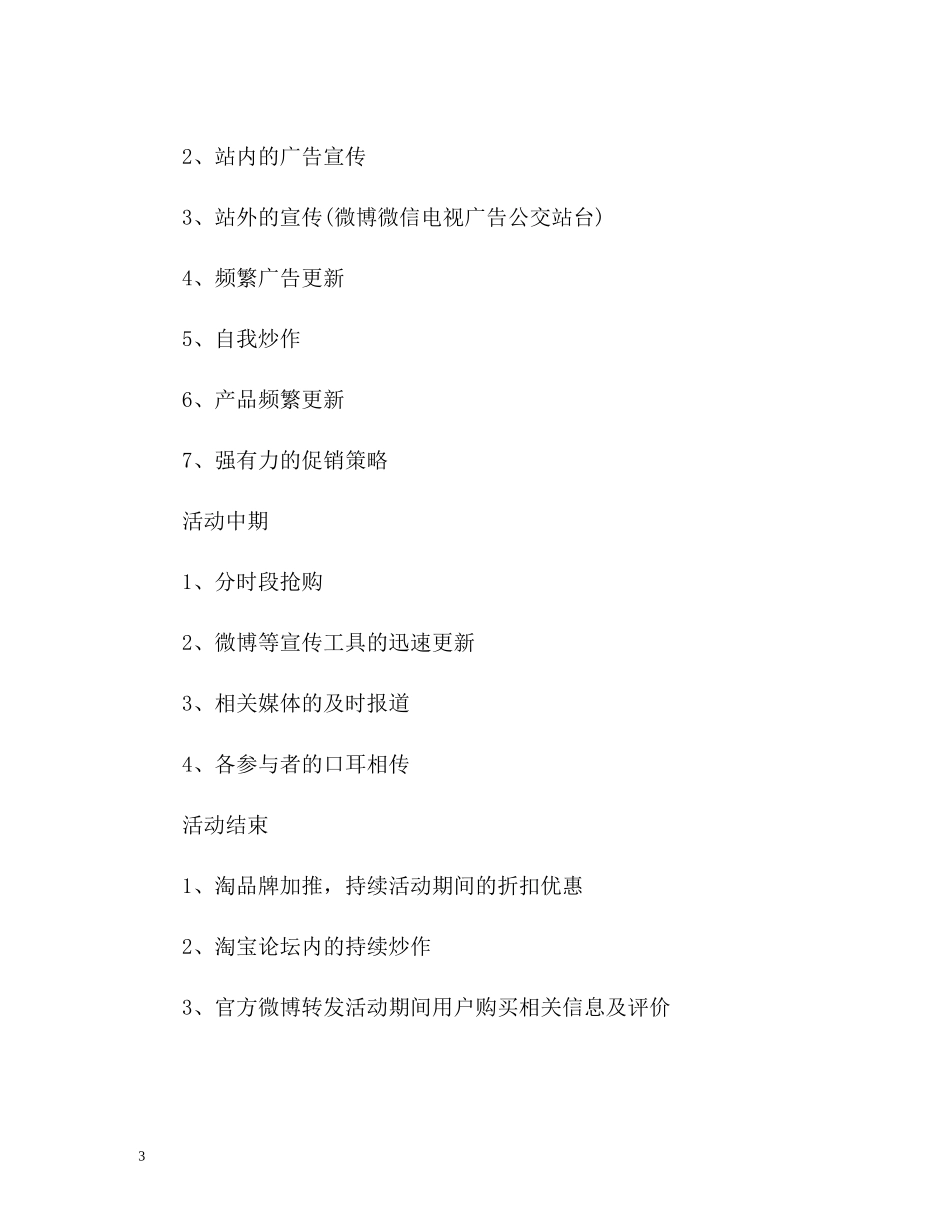 2、站内的广告宣传

3、站外的宣传(微博微信电视广告公交站台)

4、频繁广告更新

5、自我炒作

6、产品频繁更新

7、强有力的促销策略

活动中期

1、分时段抢购

2、微博等宣传工具的迅速更新

3、相关媒体的及时报道

4、各参与者的口耳相传

活动结束

1、淘品牌加推，持续活动期间的折扣优惠

2、淘宝论坛内的持续炒作

3、官方微博转发活动期间用户购买相关信息及评价

3